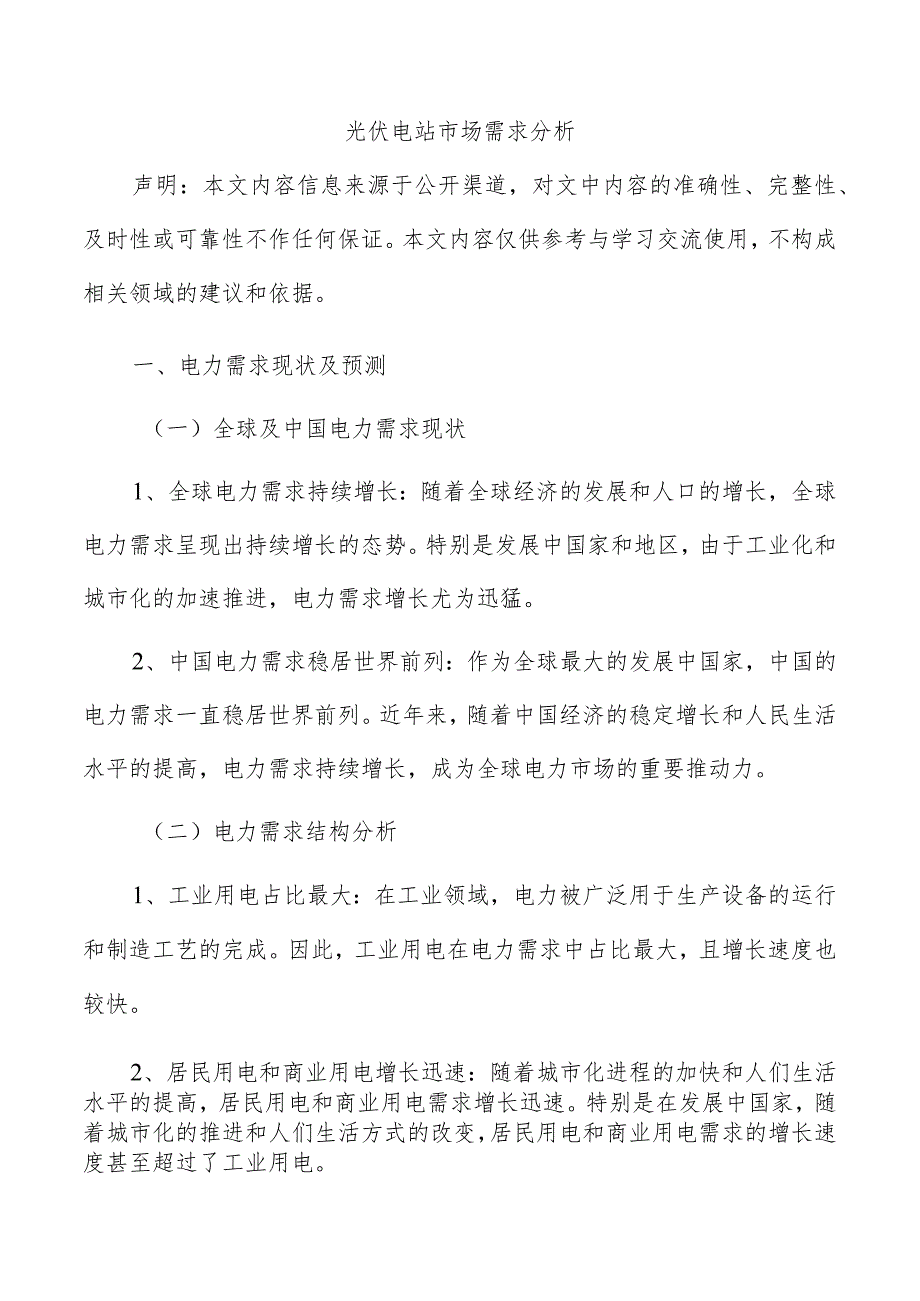 光伏电站市场需求分析

声明：本文内容信息来源于公开渠道，对文中内容的准确性、完整性、及时性或可靠性不作任何保证。本文内容仅供参考与学习交流使用，不构成相关领域的建议和依据。

一、电力需求现状及预测

（一）全球及中国电力需求现状

1、全球电力需求持续增长：随着全球经济的发展和人口的增长，全球电力需求呈现出持续增长的态势。特别是发展中国家和地区，由于工业化和城市化的加速推进，电力需求增长尤为迅猛。

2、中国电力需求稳居世界前列：作为全球最大的发展中国家，中国的电力需求一直稳居世界前列。近年来，随着中国经济的稳定增长和人民生活水平的提高，电力需求持续增长，成为全球电力市场的重要推动力。

（二）电力需求结构分析

1、工业用电占比最大：在工业领域，电力被广泛用于生产设备的运行和制造工艺的完成。因此，工业用电在电力需求中占比最大，且增长速度也较快。

2、居民用电和商业用电增长迅速：随着城市化进程的加快和人们生活水平的提高，居民用电和商业用电需求增长迅速。特别是在发展中国家，随着城市化的推进和人们生活方式的改变，居民用电和商业用电需求的增长速度甚至超过了工业用电。